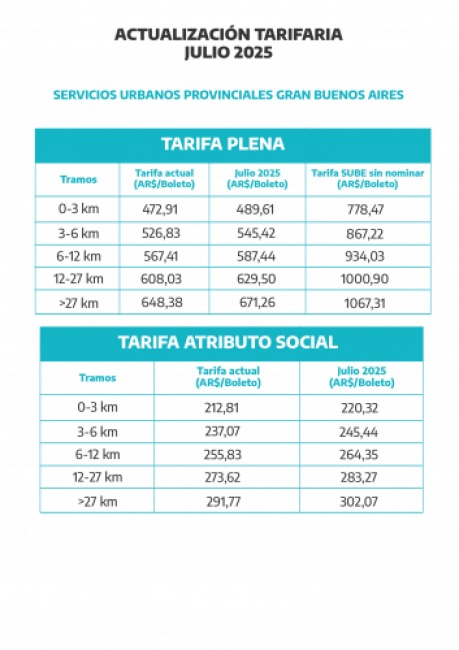 ACTUALIZACIÓN TARIFARIA
JULIO 2025

SERVICIOS URBANOS PROVINCIALES GRAN BUENOS AIRES

TARIFA PLENA

| Tramos | Tarifa actual (AR$/Boleto) | Julio 2025 (AR$/Boleto) | Tarifa SUBE sin nominar (AR$/Boleto) |
|---|---|---|---|
| 0-3 km | 472,91 | 489,61 | 778,47 |
| 3-6 km | 526,83 | 545,42 | 867,22 |
| 6-12 km | 567,41 | 587,44 | 934,03 |
| 12-27 km | 608,03 | 629,50 | 1000,90 |
| >27 km | 648,38 | 671,26 | 1067,31 |

TARIFA ATRIBUTO SOCIAL

| Tramos | Tarifa actual (AR$/Boleto) | Julio 2025 (AR$/Boleto) |
|---|---|---|
| 0-3 km | 212,81 | 220,32 |
| 3-6 km | 237,07 | 245,44 |
| 6-12 km | 255,83 | 264,35 |
| 12-27 km | 273,62 | 283,27 |
| >27 km | 291,77 | 302,07 |